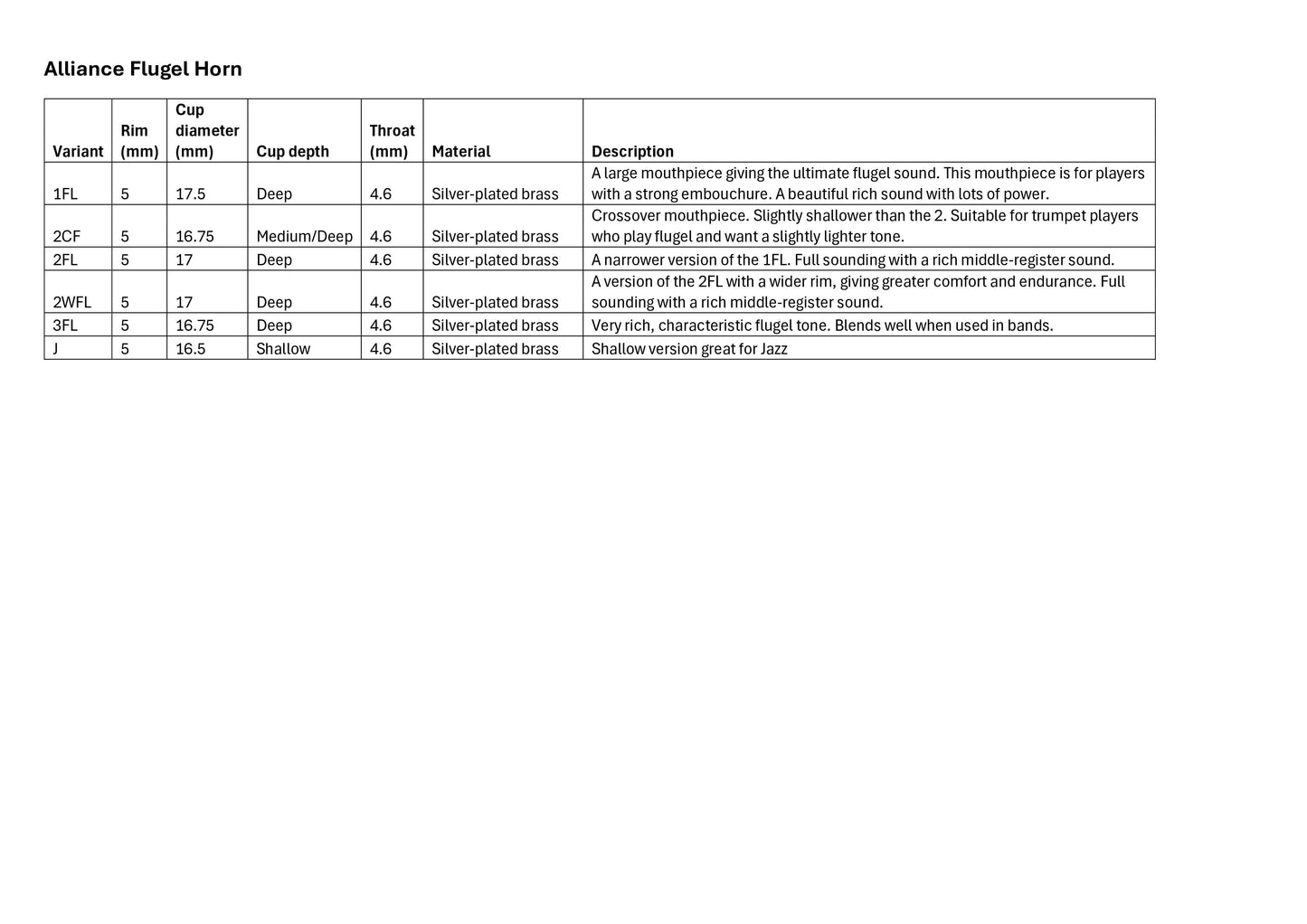 Alliance Flugel Horn

| Variant | Rim (mm) | Cup diameter (mm) | Cup depth | Throat (mm) | Material | Description |
|---|---|---|---|---|---|---|
| 1FL | 5 | 17.5 | Deep | 4.6 | Silver-plated brass | A large mouthpiece giving the ultimate flugel sound. This mouthpiece is for players with a strong embouchure. A beautiful rich sound with lots of power. |
| 2CF | 5 | 16.75 | Medium/Deep | 4.6 | Silver-plated brass | Crossover mouthpiece. Slightly shallower than the 2. Suitable for trumpet players who play flugel and want a slightly lighter tone. |
| 2FL | 5 | 17 | Deep | 4.6 | Silver-plated brass | A narrower version of the 1FL. Full sounding with a rich middle-register sound. |
| 2WFL | 5 | 17 | Deep | 4.6 | Silver-plated brass | A version of the 2FL with a wider rim, giving greater comfort and endurance. Full sounding with a rich middle-register sound. |
| 3FL | 5 | 16.75 | Deep | 4.6 | Silver-plated brass | Very rich, characteristic flugel tone. Blends well when used in bands. |
| J | 5 | 16.5 | Shallow | 4.6 | Silver-plated brass | Shallow version great for Jazz |